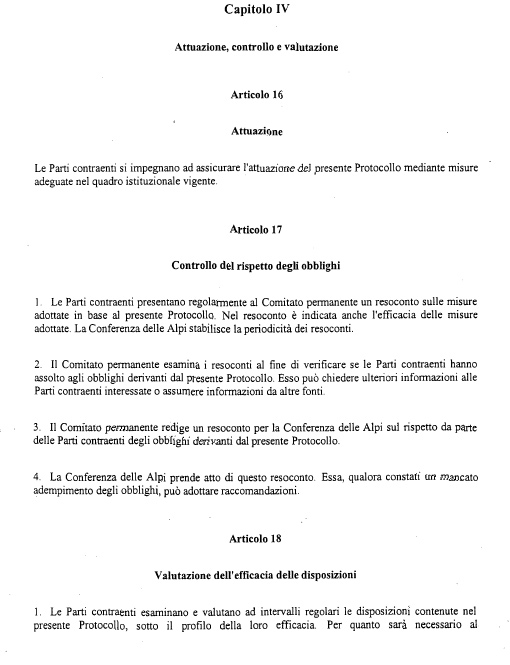 Capitolo IV

Attuazione, controllo e valutazione

Articolo 16

Attuazione

Le Parti contraenti si impegnano ad assicurare l'attuazione del presente Protocollo mediante misure adeguate nel quadro istituzionale vigente.

Articolo 17

Controllo del rispetto degli obblighi

1. Le Parti contraenti presentano regolarmente al Comitato permanente un resoconto sulle misure adottate in base al presente Protocollo. Nel resoconto è indicata anche l'efficacia delle misure adottate. La Conferenza delle Alpi stabilisce la periodicità dei resoconti.

2. Il Comitato permanente esamina i resoconti al fine di verificare se le Parti contraenti hanno assolto agli obblighi derivanti dal presente Protocollo. Esso può chiedere ulteriori informazioni alle Parti contraenti interessate o assumere informazioni da altre fonti.

3. Il Comitato permanente redige un resoconto per la Conferenza delle Alpi sul rispetto da parte delle Parti contraenti degli obblighi derivanti dal presente Protocollo.

4. La Conferenza delle Alpi prende atto di questo resoconto. Essa, qualora constati un mancato adempimento degli obblighi, può adottare raccomandazioni.

Articolo 18

Valutazione dell'efficacia delle disposizioni

1. Le Parti contraenti esaminano e valutano ad intervalli regolari le disposizioni contenute nel presente Protocollo, sotto il profilo della loro efficacia. Per quanto sarà necessario al